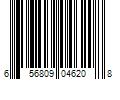 6 56809 04620 8